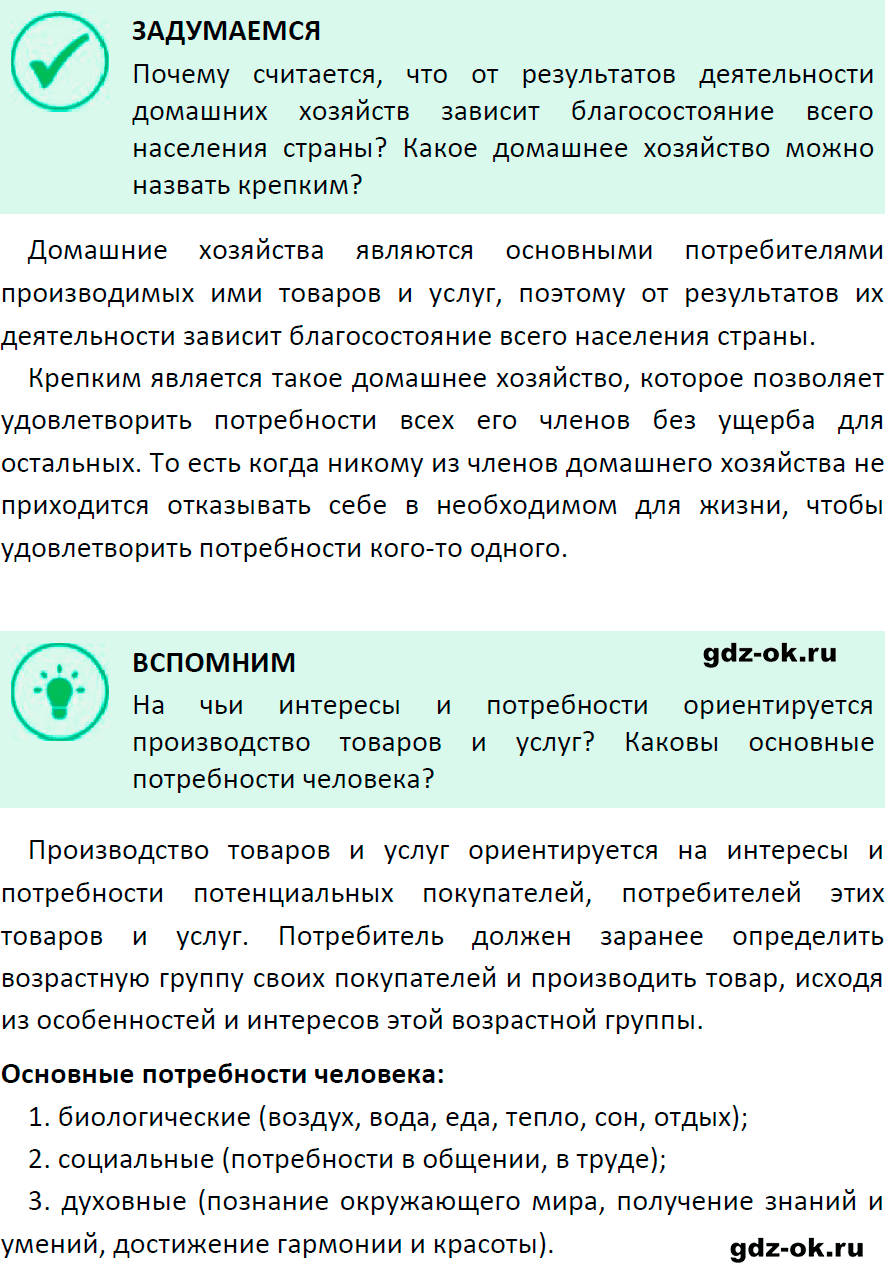 ЗАДУМАЕМСЯ

Почему считается, что от результатов деятельности домашних хозяйств зависит благосостояние всего населения страны? Какое домашнее хозяйство можно назвать крепким?

Домашние хозяйства являются основными потребителями производимых ими товаров и услуг, поэтому от результатов их деятельности зависит благосостояние всего населения страны.

Крепким является такое домашнее хозяйство, которое позволяет удовлетворить потребности всех его членов без ущерба для остальных. То есть когда никому из членов домашнего хозяйства не приходится отказывать себе в необходимом для жизни, чтобы удовлетворить потребности кого-то одного.

ВСПОМНИМ

gdz-ok.ru

На чьи интересы и потребности ориентируется производство товаров и услуг? Каковы основные потребности человека?

Производство товаров и услуг ориентируется на интересы и потребности потенциальных покупателей, потребителей этих товаров и услуг. Потребитель должен заранее определить возрастную группу своих покупателей и производить товар, исходя из особенностей и интересов этой возрастной группы.

Основные потребности человека:

1. биологические (воздух, вода, еда, тепло, сон, отдых);

2. социальные (потребности в общении, в труде);

3. духовные (познание окружающего мира, получение знаний и умений, достижение гармонии и красоты).

gdz-ok.ru